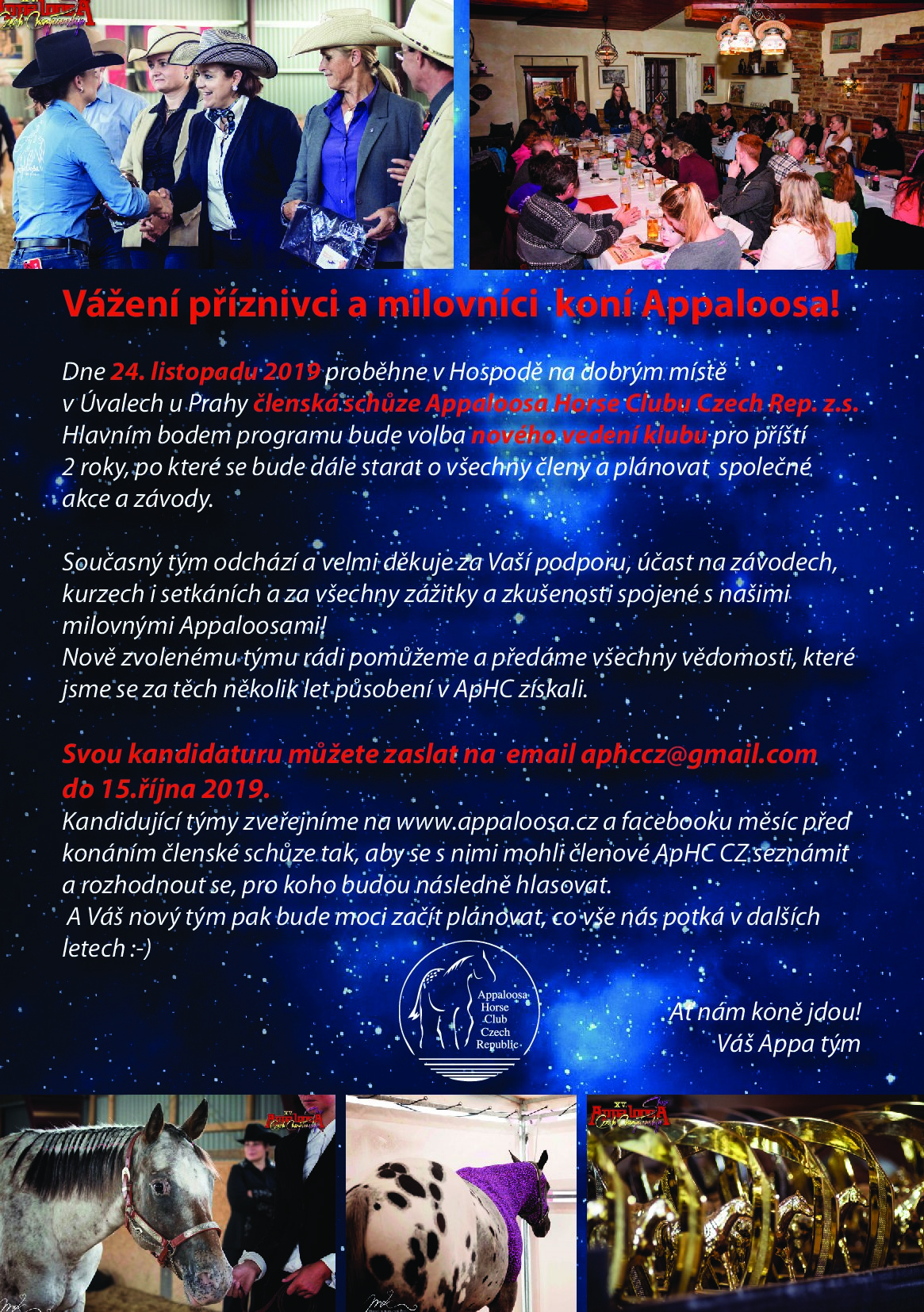 Vážení příznivci a milovníci koní Appaloosa!

Dne 24. listopadu 2019 proběhne v Hospodě na dobrým místě v Úvalech u Prahy členská schůze Appaloosa Horse Clubu Czech Rep. z.s. Hlavním bodem programu bude volba nového vedení klubu pro příští 2 roky, po které se bude dále starat o všechny členy a plánovat společné akce a závody.

Současný tým odchází a velmi děkuje za Vaší podporu, účast na závodech, kurzech i setkáních a za všechny zážitky a zkušenosti spojené s našimi milovnými Appaloosami!
Nově zvolenému týmu rádi pomůžeme a předáme všechny vědomosti, které jsme se za těch několik let působení v ApHC získali.

Svou kandidaturu můžete zaslat na email aphccz@gmail.com do 15.října 2019.
Kandidující týmy zveřejníme na www.appaloosa.cz a facebooku měsíc před konáním členské schůze tak, aby se s nimi mohli členové ApHC CZ seznámit a rozhodnout se, pro koho budou následně hlasovat.
A Váš nový tým pak bude moci začít plánovat, co vše nás potká v dalších letech :-)

Appaloosa
Horse
Club
Czech
Republic

Ať nám koně jdou!
Váš Appa tým